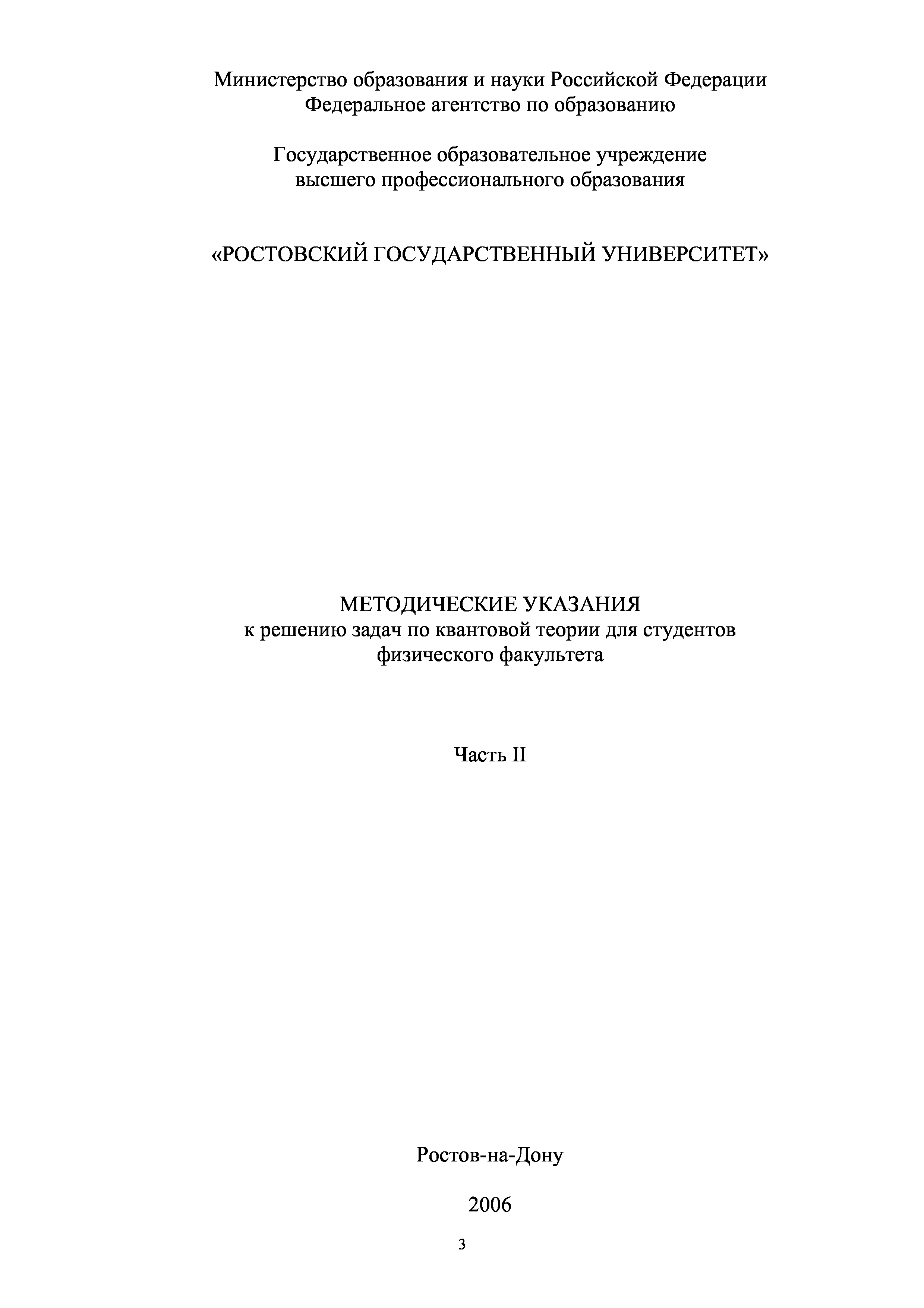 Министерство образования и науки Российской Федерации
Федеральное агентство по образованию

Государственное образовательное учреждение
высшего профессионального образования

«РОСТОВСКИЙ ГОСУДАРСТВЕННЫЙ УНИВЕРСИТЕТ»

МЕТОДИЧЕСКИЕ УКАЗАНИЯ
к решению задач по квантовой теории для студентов
физического факультета

Часть II

Ростов-на-Дону

2006

3